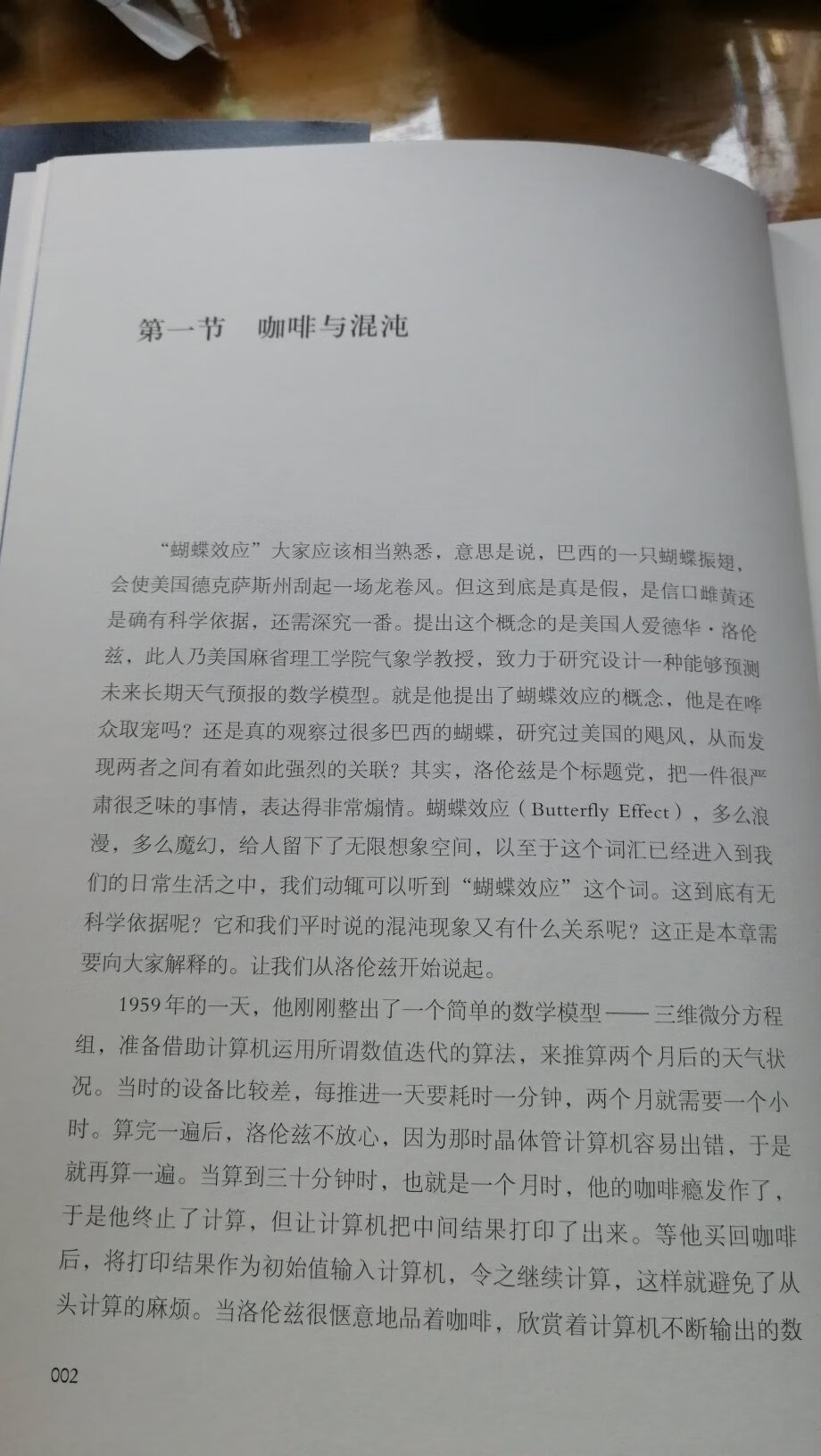 第一节　咖啡与混沌

“蝴蝶效应”大家应该相当熟悉，意思是说，巴西的一只蝴蝶振翅，会使美国德克萨斯州刮起一场龙卷风。但这到底是真是假，是信口雌黄还是确有科学依据，还需深究一番。提出这个概念的是美国人爱德华·洛伦兹，此人乃美国麻省理工学院气象学教授，致力于研究设计一种能够预测未来长期天气预报的数学模型。就是他提出了蝴蝶效应的概念，他是在哗众取宠吗？还是真的观察过很多巴西的蝴蝶，研究过美国的飓风，从而发现两者之间有着如此强烈的关联？其实，洛伦兹是个标题党，把一件很严肃很乏味的事情，表达得非常煽情。蝴蝶效应（Butterfly Effect），多么浪漫，多么魔幻，给人留下了无限想象空间，以至于这个词汇已经进入到我们的日常生活之中，我们动辄可以听到“蝴蝶效应”这个词。这到底有无科学依据呢？它和我们平时说的混沌现象又有什么关系呢？这正是本章需要向大家解释的。让我们从洛伦兹开始说起。

1959年的一天，他刚刚整出了一个简单的数学模型——三维微分方程组，准备借助计算机运用所谓数值迭代的算法，来推算两个月后的天气状况。当时的设备比较差，每推进一天要耗时一分钟，两个月就需要一个小时。算完一遍后，洛伦兹不放心，因为那时晶体管计算机容易出错，于是就再算一遍。当算到三十分钟时，也就是一个月时，他的咖啡瘾发作了，于是他终止了计算，但让计算机把中间结果打印了出来。等他买回咖啡后，将打印结果作为初始值输入计算机，令之继续计算，这样就避免了从头计算的麻烦。当洛伦兹很惬意地品着咖啡，欣赏着计算机不断输出的数

002